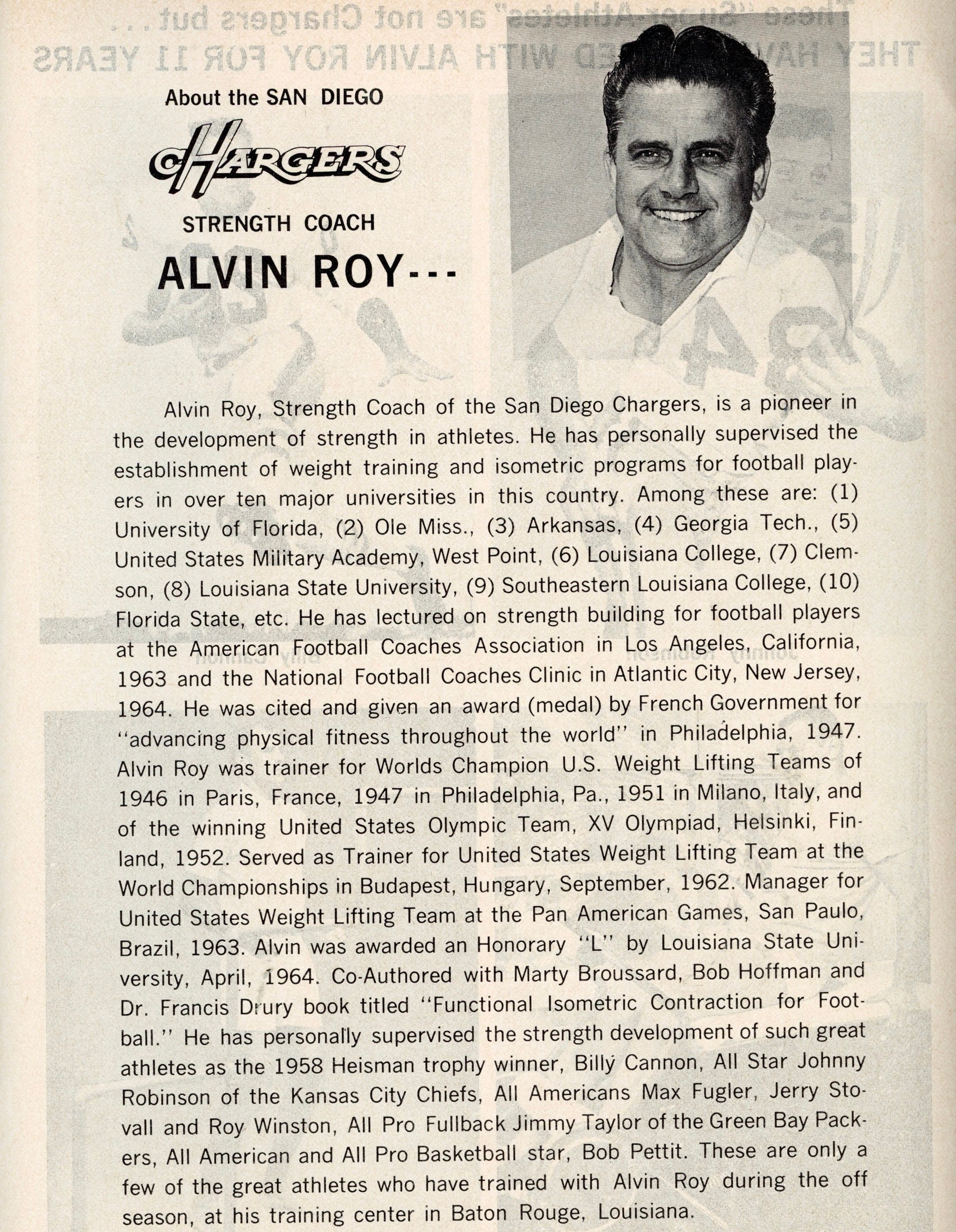 About the SAN DIEGO

CHARGERS

STRENGTH COACH

ALVIN ROY---

Alvin Roy, Strength Coach of the San Diego Chargers, is a pioneer in the development of strength in athletes. He has personally supervised the establishment of weight training and isometric programs for football players in over ten major universities in this country. Among these are: (1) University of Florida, (2) Ole Miss., (3) Arkansas, (4) Georgia Tech., (5) United States Military Academy, West Point, (6) Louisiana College, (7) Clemson, (8) Louisiana State University, (9) Southeastern Louisiana College, (10) Florida State, etc. He has lectured on strength building for football players at the American Football Coaches Association in Los Angeles, California, 1963 and the National Football Coaches Clinic in Atlantic City, New Jersey, 1964. He was cited and given an award (medal) by French Government for "advancing physical fitness throughout the world" in Philadelphia, 1947. Alvin Roy was trainer for Worlds Champion U.S. Weight Lifting Teams of 1946 in Paris, France, 1947 in Philadelphia, Pa., 1951 in Milano, Italy, and of the winning United States Olympic Team, XV Olympiad, Helsinki, Finland, 1952. Served as Trainer for United States Weight Lifting Team at the World Championships in Budapest, Hungary, September, 1962. Manager for United States Weight Lifting Team at the Pan American Games, San Paulo, Brazil, 1963. Alvin was awarded an Honorary "L" by Louisiana State University, April, 1964. Co-Authored with Marty Broussard, Bob Hoffman and Dr. Francis Drury book titled "Functional Isometric Contraction for Football." He has personally supervised the strength development of such great athletes as the 1958 Heisman trophy winner, Billy Cannon, All Star Johnny Robinson of the Kansas City Chiefs, All Americans Max Fugler, Jerry Stovall and Roy Winston, All Pro Fullback Jimmy Taylor of the Green Bay Packers, All American and All Pro Basketball star, Bob Pettit. These are only a few of the great athletes who have trained with Alvin Roy during the off season, at his training center in Baton Rouge, Louisiana.